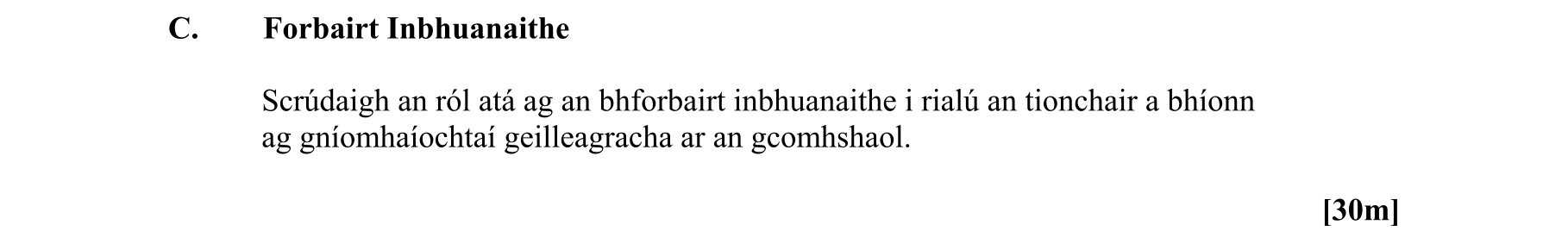 C. Forbairt Inbhuanaithe

Scrúdaigh an ról atá ag an bhforbairt inbhuanaithe i rialú an tionchair a bhíonn ag gníomhaíochtaí geilleagracha ar an gcomhshaol.

[30m]